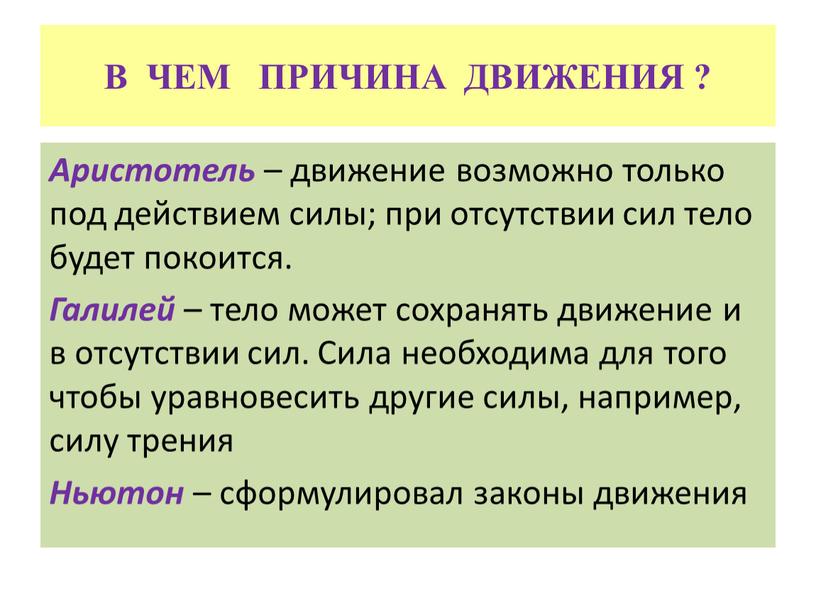 В ЧЕМ ПРИЧИНА ДВИЖЕНИЯ ?

Аристотель – движение возможно только под действием силы; при отсутствии сил тело будет покоится.

Галилей – тело может сохранять движение и в отсутствии сил. Сила необходима для того чтобы уравновесить другие силы, например, силу трения

Ньютон – сформулировал законы движения